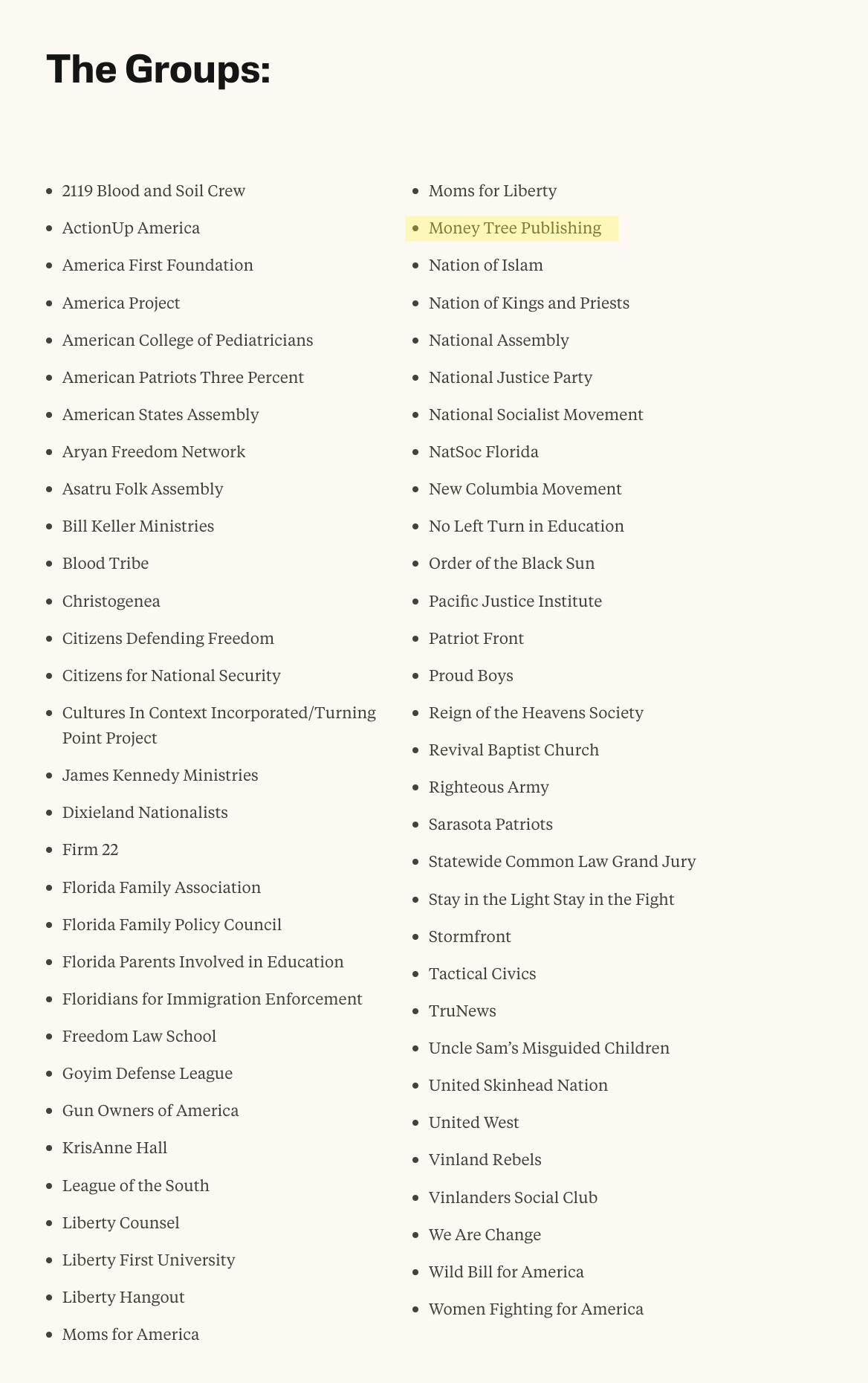 The Groups:

- 2119 Blood and Soil Crew
- ActionUp America
- America First Foundation
- America Project
- American College of Pediatricians
- American Patriots Three Percent
- American States Assembly
- Aryan Freedom Network
- Asatru Folk Assembly
- Bill Keller Ministries
- Blood Tribe
- Christogenea
- Citizens Defending Freedom
- Citizens for National Security
- Cultures In Context Incorporated/Turning Point Project
- James Kennedy Ministries
- Dixieland Nationalists
- Firm 22
- Florida Family Association
- Florida Family Policy Council
- Florida Parents Involved in Education
- Floridians for Immigration Enforcement
- Freedom Law School
- Goyim Defense League
- Gun Owners of America
- KrisAnne Hall
- League of the South
- Liberty Counsel
- Liberty First University
- Liberty Hangout
- Moms for America

- Moms for Liberty
- Money Tree Publishing
- Nation of Islam
- Nation of Kings and Priests
- National Assembly
- National Justice Party
- National Socialist Movement
- NatSoc Florida
- New Columbia Movement
- No Left Turn in Education
- Order of the Black Sun
- Pacific Justice Institute
- Patriot Front
- Proud Boys
- Reign of the Heavens Society
- Revival Baptist Church
- Righteous Army
- Sarasota Patriots
- Statewide Common Law Grand Jury
- Stay in the Light Stay in the Fight
- Stormfront
- Tactical Civics
- TruNews
- Uncle Sam's Misguided Children
- United Skinhead Nation
- United West
- Vinland Rebels
- Vinlanders Social Club
- We Are Change
- Wild Bill for America
- Women Fighting for America